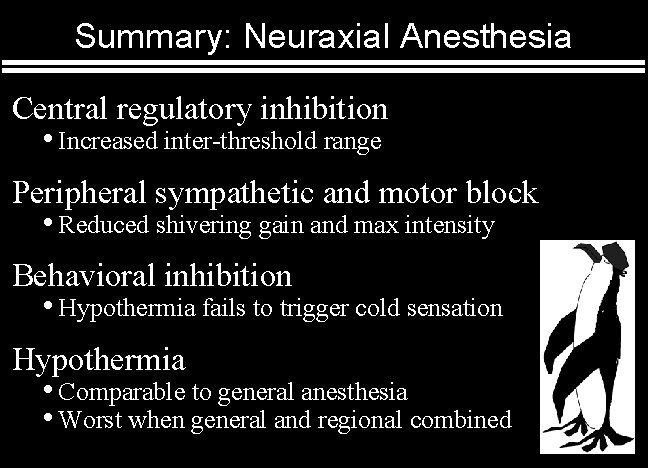 Summary: Neuraxial Anesthesia

Central regulatory inhibition
• Increased inter-threshold range

Peripheral sympathetic and motor block
• Reduced shivering gain and max intensity

Behavioral inhibition
• Hypothermia fails to trigger cold sensation

Hypothermia
• Comparable to general anesthesia
• Worst when general and regional combined